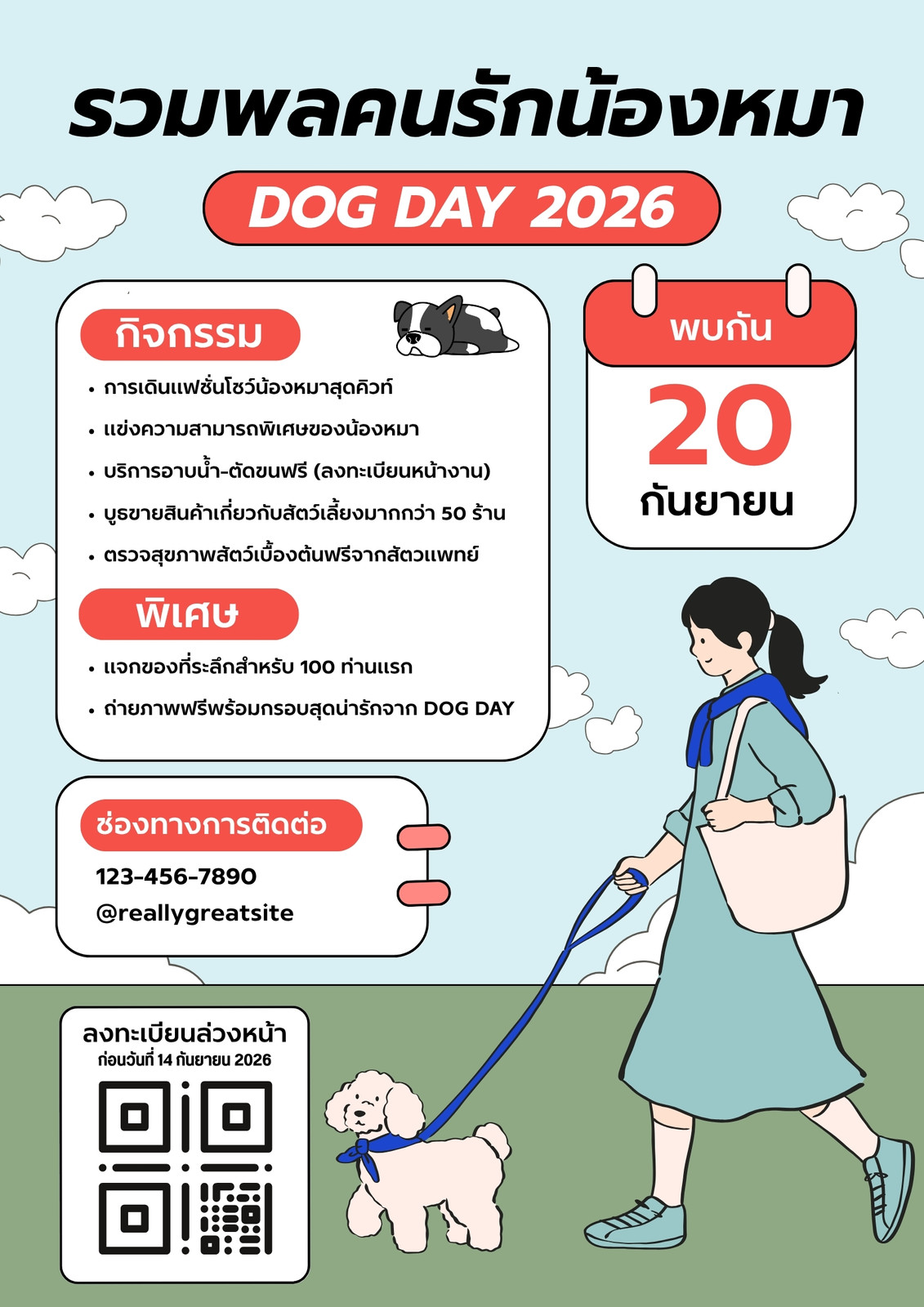 รวมพลคนรักน้องหมา

DOG DAY 2026

กิจกรรม

• การเดินแฟชั่นโชว์น้องหมาสุดคิวท์
• แข่งความสามารถพิเศษของน้องหมา
• บริการอาบน้ำ-ตัดขนฟรี (ลงทะเบียนหน้างาน)
• บูธขายสินค้าเกี่ยวกับสัตว์เลี้ยงมากกว่า 50 ร้าน
• ตรวจสุขภาพสัตว์เบื้องต้นฟรีจากสัตวแพทย์

พิเศษ

• แจกของที่ระลึกสำหรับ 100 ท่านแรก
• ถ่ายภาพฟรีพร้อมกรอบสุดน่ารักจาก DOG DAY

พบกัน
20
กันยายน

ช่องทางการติดต่อ
123-456-7890
@reallygreatsite

ลงทะเบียนล่วงหน้า
ก่อนวันที่ 14 กันยายน 2026